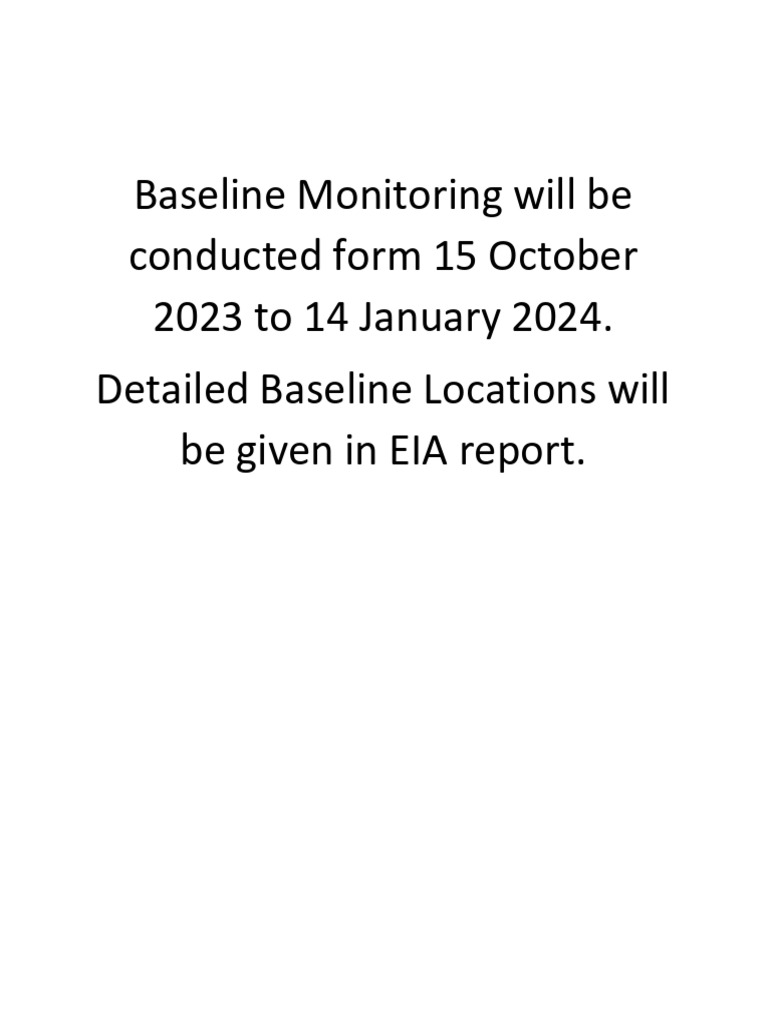 Baseline Monitoring will be conducted form 15 October 2023 to 14 January 2024.

Detailed Baseline Locations will be given in EIA report.